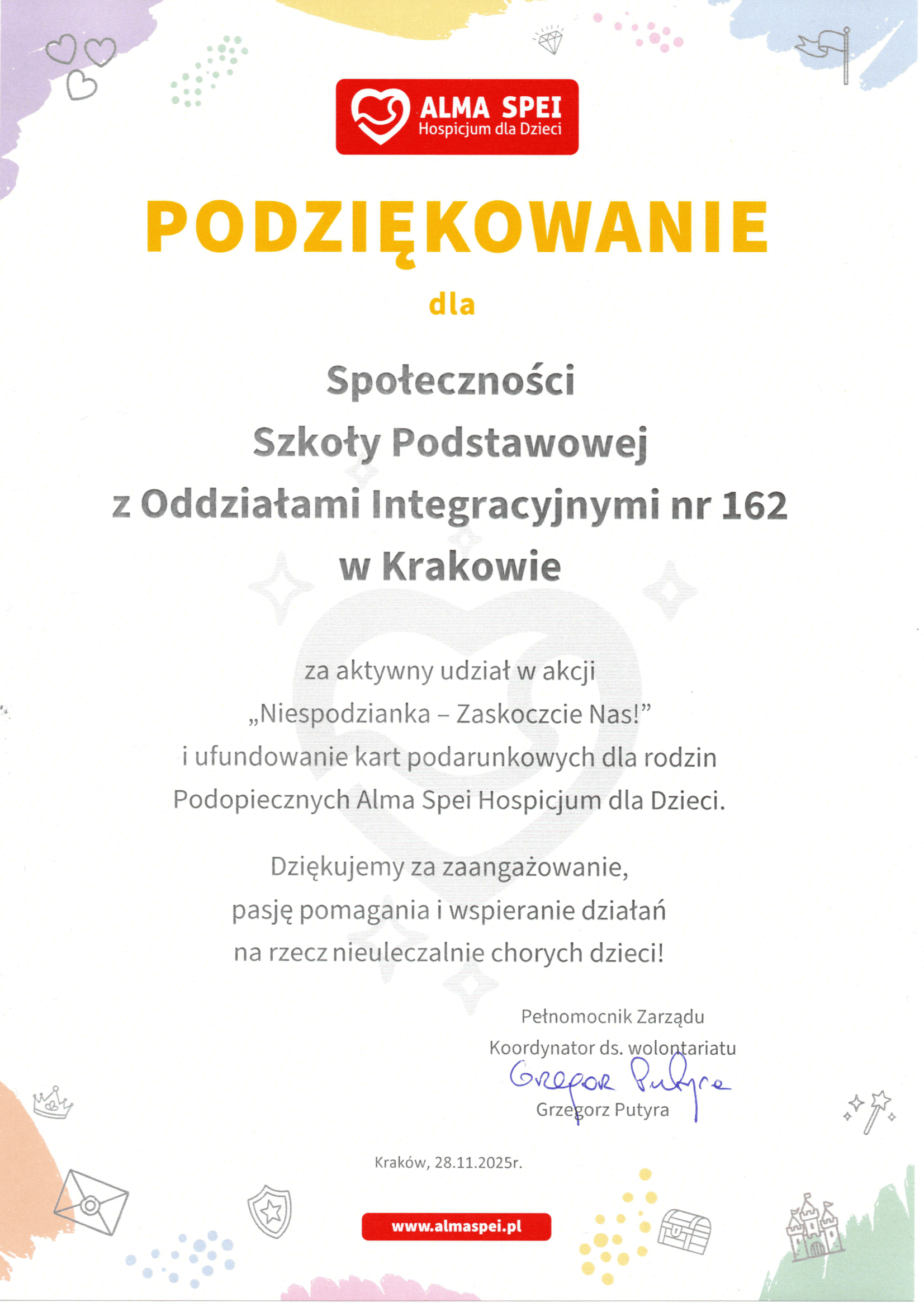 ALMA SPEI
Hospicjum dla Dzieci

PODZIĘKOWANIE

dla

Społeczności
Szkoły Podstawowej
z Oddziałami Integracyjnymi nr 162
w Krakowie

za aktywny udział w akcji
„Niespodzianka – Zaskoczcie Nas!”
i ufundowanie kart podarunkowych dla rodzin
Podopiecznych Alma Spei Hospicjum dla Dzieci.

Dziękujemy za zaangażowanie,
pasję pomagania i wspieranie działań
na rzecz nieuleczalnie chorych dzieci!

Pełnomocnik Zarządu
Koordynator ds. wolontariatu
Grzegorz Putyra
Grzegorz Putyra

Kraków, 28.11.2025r.

www.almaspei.pl